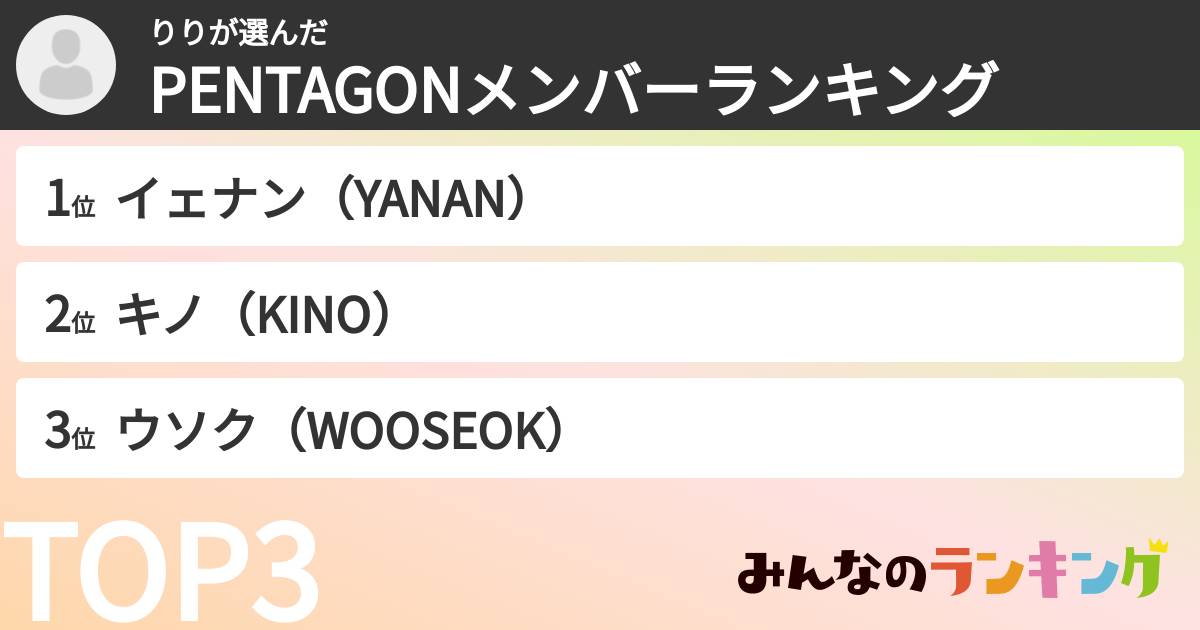 りりが選んだ
PENTAGONメンバーランキング

1位 イェナン（YANAN）

2位 キノ（KINO）

3位 ウソク（WOOSEOK）

TOP3

みんなのランキング